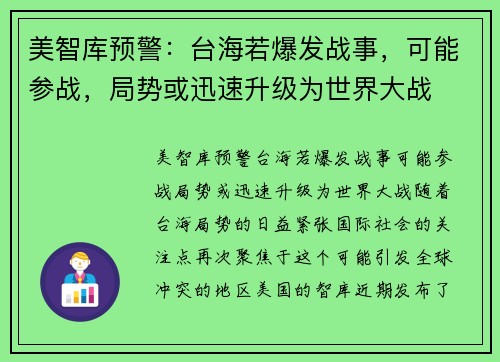 美智库预警：台海若爆发战事，可能参战，局势或迅速升级为世界大战

美智库预警台海若爆发战事可能参战局势或迅速升级为世界大战随着台海局势的日益紧张国际社会的关注点再次聚焦于这个可能引发全球冲突的地区美国的智库近期发布了